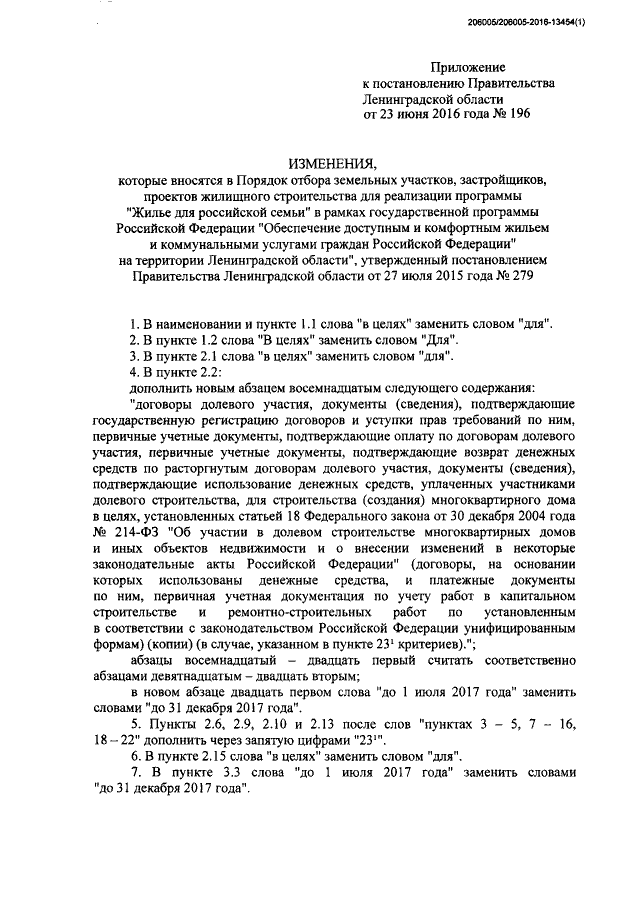 206005/206005-2016-13454(1)

Приложение
к постановлению Правительства
Ленинградской области
от 23 июня 2016 года № 196

ИЗМЕНЕНИЯ,
которые вносятся в Порядок отбора земельных участков, застройщиков, проектов жилищного строительства для реализации программы "Жилье для российской семьи" в рамках государственной программы Российской Федерации "Обеспечение доступным и комфортным жильем и коммунальными услугами граждан Российской Федерации" на территории Ленинградской области", утвержденный постановлением Правительства Ленинградской области от 27 июля 2015 года № 279

1. В наименовании и пункте 1.1 слова "в целях" заменить словом "для".
2. В пункте 1.2 слова "В целях" заменить словом "Для".
3. В пункте 2.1 слова "в целях" заменить словом "для".
4. В пункте 2.2:
дополнить новым абзацем восемнадцатым следующего содержания:
"договоры долевого участия, документы (сведения), подтверждающие государственную регистрацию договоров и уступки прав требований по ним, первичные учетные документы, подтверждающие оплату по договорам долевого участия, первичные учетные документы, подтверждающие возврат денежных средств по расторгнутым договорам долевого участия, документы (сведения), подтверждающие использование денежных средств, уплаченных участниками долевого строительства, для строительства (создания) многоквартирного дома в целях, установленных статьей 18 Федерального закона от 30 декабря 2004 года № 214-ФЗ "Об участии в долевом строительстве многоквартирных домов и иных объектов недвижимости и о внесении изменений в некоторые законодательные акты Российской Федерации" (договоры, на основании которых использованы денежные средства, и платежные документы по ним, первичная учетная документация по учету работ в капитальном строительстве и ремонтно-строительных работ по установленным в соответствии с законодательством Российской Федерации унифицированным формам) (копии) (в случае, указанном в пункте $23^1$ критериев).";
абзацы восемнадцатый – двадцать первый считать соответственно абзацами девятнадцатым – двадцать вторым;
в новом абзаце двадцать первом слова "до 1 июля 2017 года" заменить словами "до 31 декабря 2017 года".
5. Пункты 2.6, 2.9, 2.10 и 2.13 после слов "пунктах 3 – 5, 7 – 16, 18 – 22" дополнить через запятую цифрами "$23^1$".
6. В пункте 2.15 слова "в целях" заменить словом "для".
7. В пункте 3.3 слова "до 1 июля 2017 года" заменить словами "до 31 декабря 2017 года".